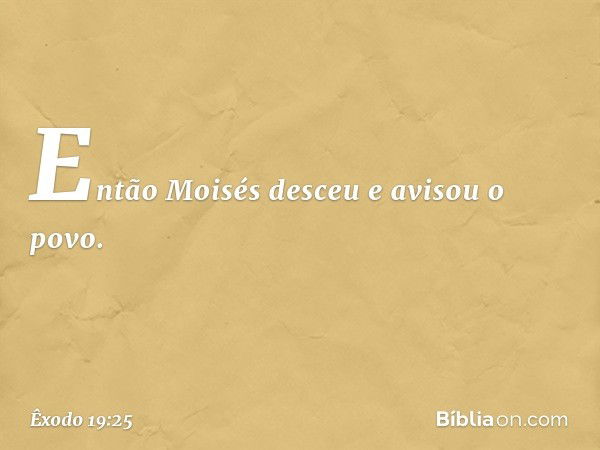 Então Moisés desceu e avisou o povo.

Êxodo 19:25

Bíbliaon.com